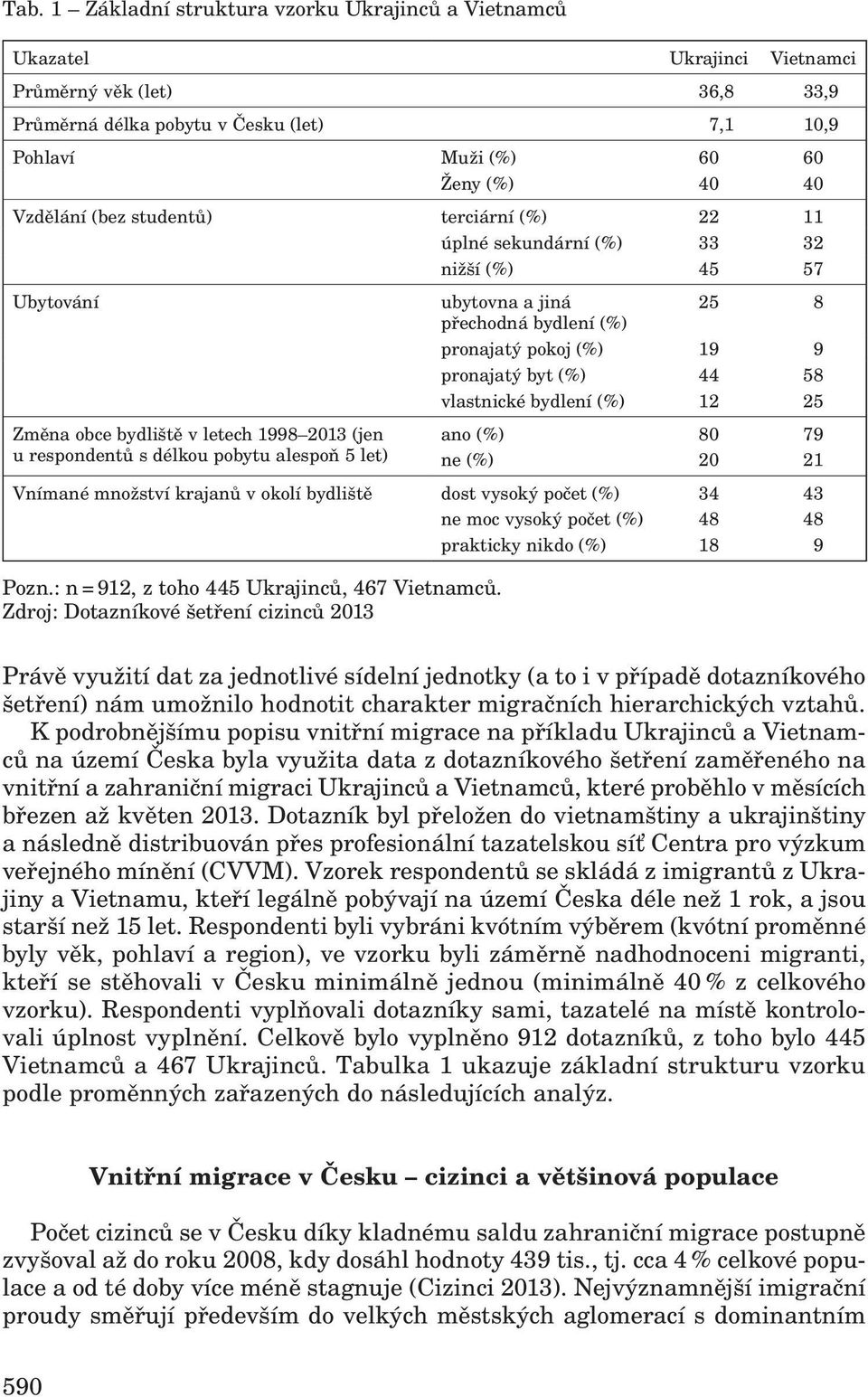 Tab. 1 – Základní struktura vzorku Ukrajinců a Vietnamců

| Ukazatel | | Ukrajinci | Vietnamci |
|---|---|---|---|
| Průměrný věk (let) | | 36,8 | 33,9 |
| Průměrná délka pobytu v Česku (let) | | 7,1 | 10,9 |
| Pohlaví | Muži (%) | 60 | 60 |
| | Ženy (%) | 40 | 40 |
| Vzdělání (bez studentů) | terciární (%) | 22 | 11 |
| | úplné sekundární (%) | 33 | 32 |
| | nižší (%) | 45 | 57 |
| Ubytování | ubytovna a jiná přechodná bydlení (%) | 25 | 8 |
| | pronajatý pokoj (%) | 19 | 9 |
| | pronajatý byt (%) | 44 | 58 |
| | vlastnické bydlení (%) | 12 | 25 |
| Změna obce bydliště v letech 1998–2013 (jen u respondentů s délkou pobytu alespoň 5 let) | ano (%) | 80 | 79 |
| | ne (%) | 20 | 21 |
| Vnímané množství krajanů v okolí bydliště | dost vysoký počet (%) | 34 | 43 |
| | ne moc vysoký počet (%) | 48 | 48 |
| | prakticky nikdo (%) | 18 | 9 |

Pozn.: n = 912, z toho 445 Ukrajinců, 467 Vietnamců.
Zdroj: Dotazníkové šetření cizinců 2013

Právě využití dat za jednotlivé sídelní jednotky (a to i v případě dotazníkového šetření) nám umožnilo hodnotit charakter migračních hierarchických vztahů. K podrobnějšímu popisu vnitřní migrace na příkladu Ukrajinců a Vietnamců na území Česka byla využita data z dotazníkového šetření zaměřeného na vnitřní a zahraniční migraci Ukrajinců a Vietnamců, které proběhlo v měsících březen až květen 2013. Dotazník byl přeložen do vietnamštiny a ukrajinštiny a následně distribuován přes profesionální tazatelskou síť Centra pro výzkum veřejného mínění (CVVM). Vzorek respondentů se skládá z imigrantů z Ukrajiny a Vietnamu, kteří legálně pobývají na území Česka déle než 1 rok, a jsou starší než 15 let. Respondenti byli vybráni kvótním výběrem (kvótní proměnné byly věk, pohlaví a region), ve vzorku byli záměrně nadhodnoceni migranti, kteří se stěhovali v Česku minimálně jednou (minimálně 40 % z celkového vzorku). Respondenti vyplňovali dotazníky sami, tazatelé na místě kontrolovali úplnost vyplnění. Celkově bylo vyplněno 912 dotazníků, z toho bylo 445 Vietnamců a 467 Ukrajinců. Tabulka 1 ukazuje základní strukturu vzorku podle proměnných zařazených do následujících analýz.

Vnitřní migrace v Česku – cizinci a většinová populace

Počet cizinců se v Česku díky kladnému saldu zahraniční migrace postupně zvyšoval až do roku 2008, kdy dosáhl hodnoty 439 tis., tj. cca 4 % celkové populace a od té doby více méně stagnuje (Cizinci 2013). Nejvýznamnější imigrační proudy směřují především do velkých městských aglomerací s dominantním

590